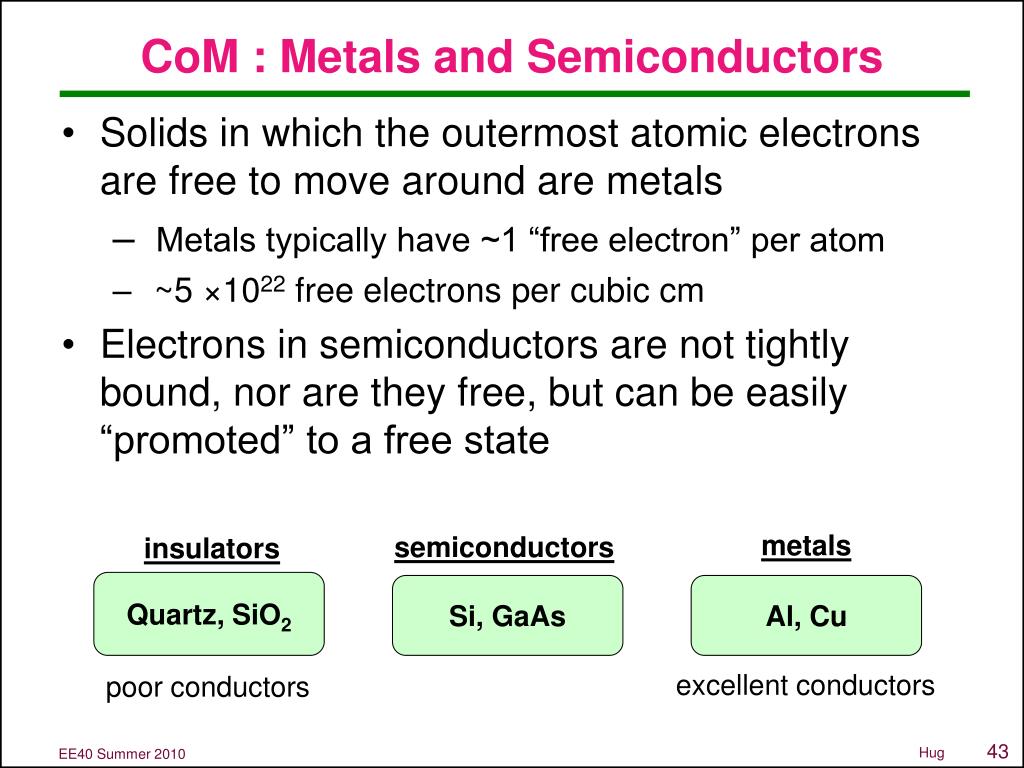 CoM : Metals and Semiconductors

• Solids in which the outermost atomic electrons are free to move around are metals

– Metals typically have ~1 “free electron” per atom

– ~5 $\times 10^{22}$ free electrons per cubic cm

• Electrons in semiconductors are not tightly bound, nor are they free, but can be easily “promoted” to a free state

insulators

Quartz, $SiO_2$

poor conductors

semiconductors

Si, GaAs

metals

Al, Cu

excellent conductors

EE40 Summer 2010

Hug

43